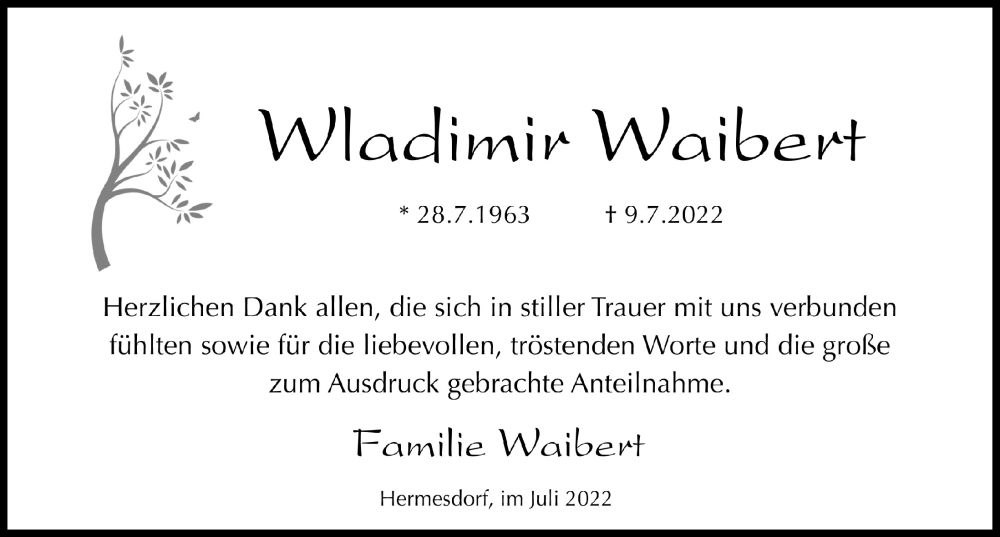 Wladimir Waibert

* 28.7.1963 † 9.7.2022

Herzlichen Dank allen, die sich in stiller Trauer mit uns verbunden fühlten sowie für die liebevollen, tröstenden Worte und die große zum Ausdruck gebrachte Anteilnahme.

Familie Waibert

Hermesdorf, im Juli 2022